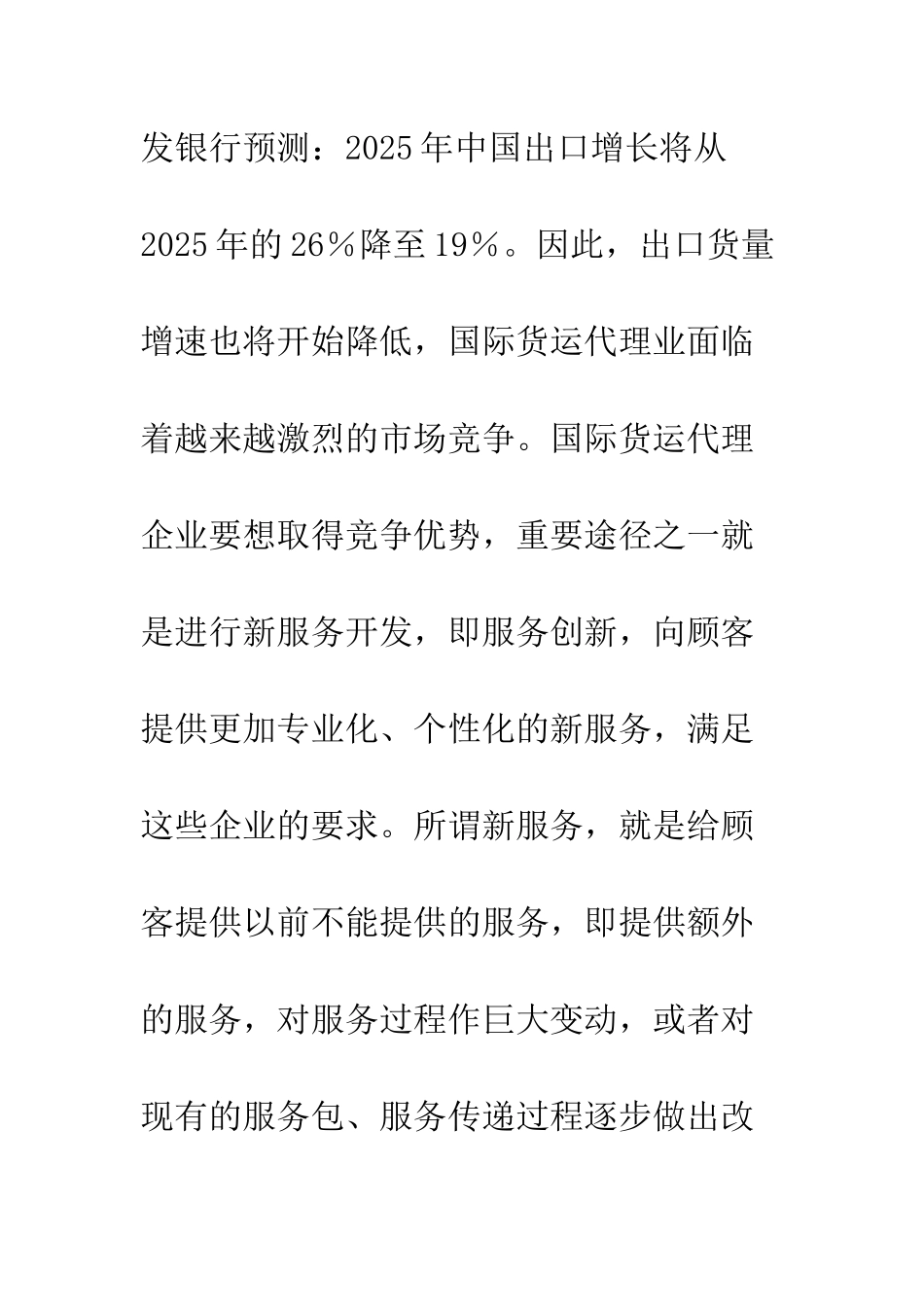 发银行预测：2025年中国出口增长将从2025年的26％降至19％。因此，出口货量增速也将开始降低，国际货运代理业面临着越来越激烈的市场竞争。国际货运代理企业要想取得竞争优势，重要途径之一就是进行新服务开发，即服务创新，向顾客提供更加专业化、个性化的新服务，满足这些企业的要求。所谓新服务，就是给顾客提供以前不能提供的服务，即提供额外的服务，对服务过程作巨大变动，或者对现有的服务包、服务传递过程逐步做出改